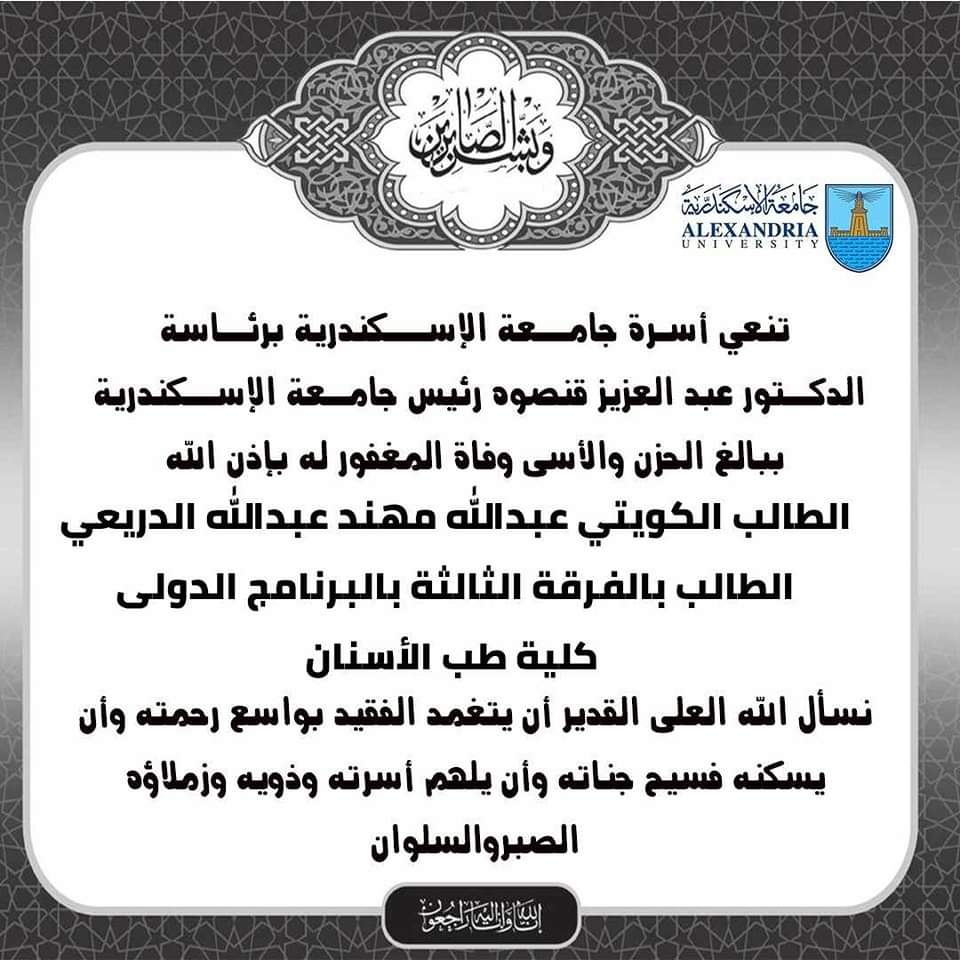 وبشر الصابرين

جامعة الإسكندرية
ALEXANDRIA
UNIVERSITY

تنعي أسرة جامعة الإسكندرية برئاسة
الدكتور عبد العزيز قنصوه رئيس جامعة الإسكندرية
ببالغ الحزن والأسى وفاة المغفور له بإذن الله
الطالب الكويتي عبدالله مهند عبدالله الدريعي
الطالب بالفرقة الثالثة بالبرنامج الدولى
كلية طب الأسنان
نسأل الله العلى القدير أن يتغمد الفقيد بواسع رحمته وأن يسكنه فسيح جناته وأن يلهم أسرته وذويه وزملاؤه الصبروالسلوان

إنا لله وإنا إليه راجعون